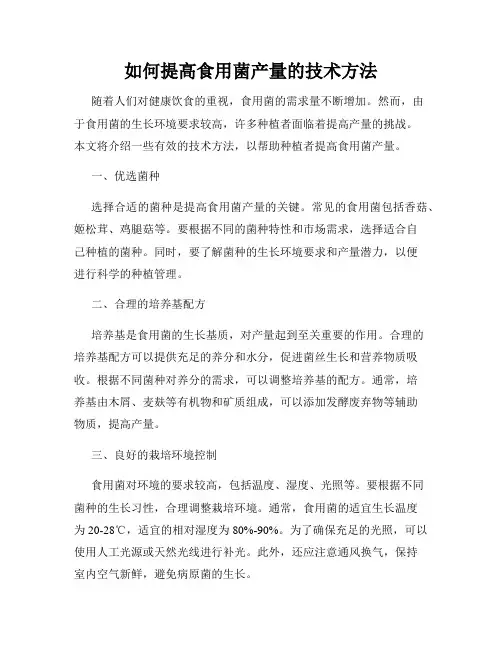 如何提高食用菌产量的技术方法

随着人们对健康饮食的重视，食用菌的需求量不断增加。然而，由于食用菌的生长环境要求较高，许多种植者面临着提高产量的挑战。本文将介绍一些有效的技术方法，以帮助种植者提高食用菌产量。

一、优选菌种

选择合适的菌种是提高食用菌产量的关键。常见的食用菌包括香菇、姬松茸、鸡腿菇等。要根据不同的菌种特性和市场需求，选择适合自己种植的菌种。同时，要了解菌种的生长环境要求和产量潜力，以便进行科学的种植管理。

二、合理的培养基配方

培养基是食用菌的生长基质，对产量起到至关重要的作用。合理的培养基配方可以提供充足的养分和水分，促进菌丝生长和营养物质吸收。根据不同菌种对养分的需求，可以调整培养基的配方。通常，培养基由木屑、麦麸等有机物和矿质组成，可以添加发酵废弃物等辅助物质，提高产量。

三、良好的栽培环境控制

食用菌对环境的要求较高，包括温度、湿度、光照等。要根据不同菌种的生长习性，合理调整栽培环境。通常，食用菌的适宜生长温度为20-28℃，适宜的相对湿度为80%-90%。为了确保充足的光照，可以使用人工光源或天然光线进行补光。此外，还应注意通风换气，保持室内空气新鲜，避免病原菌的生长。